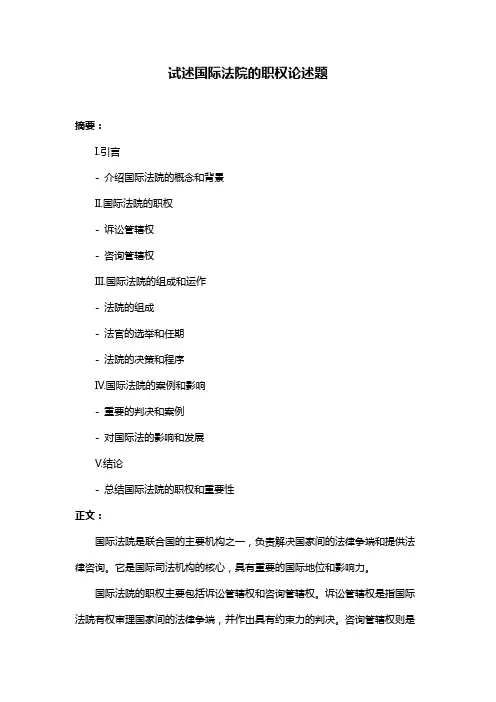 试述国际法院的职权论述题

摘要：

I.引言

- 介绍国际法院的概念和背景

II.国际法院的职权

- 诉讼管辖权

- 咨询管辖权

III.国际法院的组成和运作

- 法院的组成

- 法官的选举和任期

- 法院的决策和程序

IV.国际法院的案例和影响

- 重要的判决和案例

- 对国际法的影响和发展

V.结论

- 总结国际法院的职权和重要性

正文：

国际法院是联合国的主要机构之一，负责解决国家间的法律争端和提供法律咨询。它是国际司法机构的核心，具有重要的国际地位和影响力。

国际法院的职权主要包括诉讼管辖权和咨询管辖权。诉讼管辖权是指国际法院有权审理国家间的法律争端，并作出具有约束力的判决。咨询管辖权则是